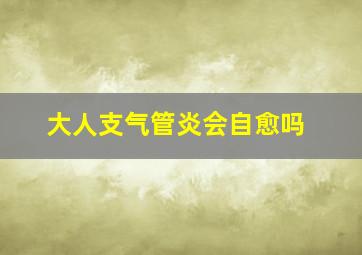 大人支气管炎会自愈吗